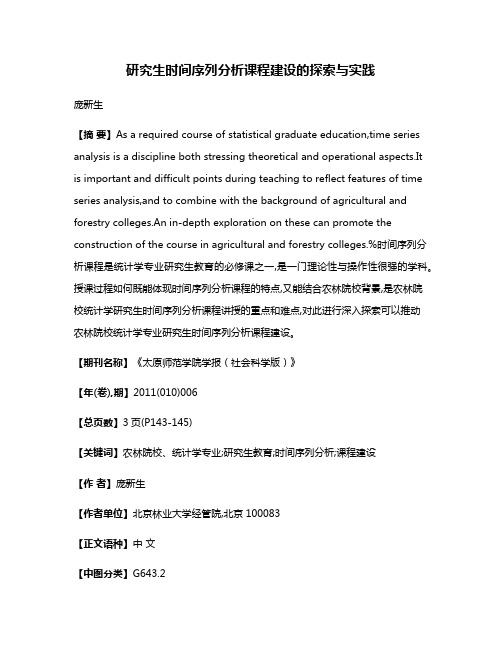 研究生时间序列分析课程建设的探索与实践

庞新生

【摘 要】As a required course of statistical graduate education,time series analysis is a discipline both stressing theoretical and operational aspects.It is important and difficult points during teaching to reflect features of time series analysis,and to combine with the background of agricultural and forestry colleges.An in-depth exploration on these can promote the construction of the course in agricultural and forestry colleges.%时间序列分析课程是统计学专业研究生教育的必修课之一,是一门理论性与操作性很强的学科。授课过程如何既能体现时间序列分析课程的特点,又能结合农林院校背景,是农林院校统计学研究生时间序列分析课程讲授的重点和难点,对此进行深入探索可以推动农林院校统计学专业研究生时间序列分析课程建设。

【期刊名称】《太原师范学院学报(社会科学版)》

【年(卷),期】2011(010)006

【总页数】3页(P143-145)

【关键词】农林院校、统计学专业;研究生教育;时间序列分析;课程建设

【作 者】庞新生

【作者单位】北京林业大学经管院,北京 100083

【正文语种】中 文

【中图分类】G643.2